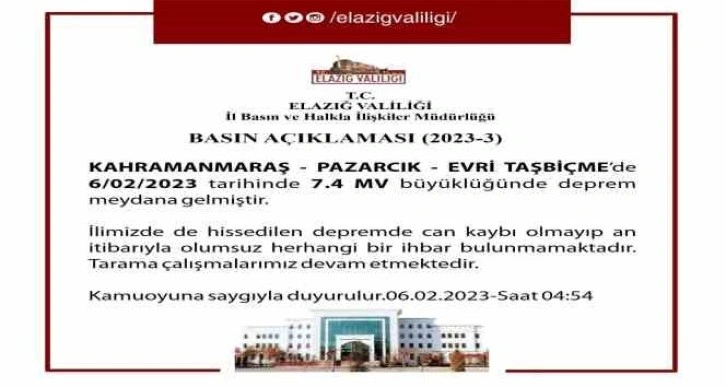 /elazigvaliligi/

ELAZIĞ VALİLİĞİ

T.C.
ELAZIĞ VALİLİĞİ
İl Basın ve Halkla İlişkiler Müdürlüğü

BASIN AÇIKLAMASI (2023-3)

KAHRAMANMARAŞ - PAZARCIK - EVRİ TAŞBİÇME'de 6/02/2023 tarihinde 7.4 MV büyüklüğünde deprem meydana gelmiştir.

İlimizde de hissedilen depremde can kaybı olmayıp an itibarıyla olumsuz herhangi bir ihbar bulunmamaktadır. Tarama çalışmalarımız devam etmektedir.

Kamuoyuna saygıyla duyurulur.06.02.2023-Saat 04:54